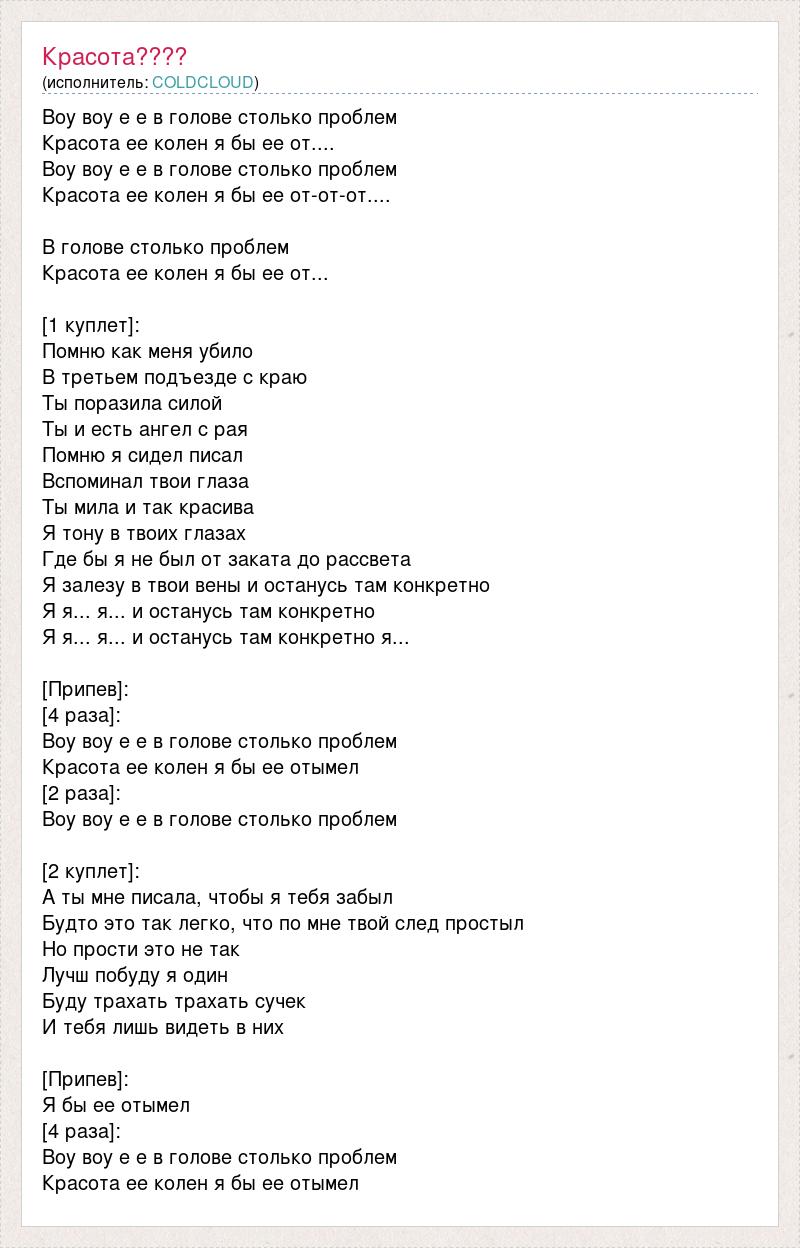 Красота????
(исполнитель: COLDCLOUD)

Воу воу е е в голове столько проблем
Красота ее колен я бы ее от....
Воу воу е е в голове столько проблем
Красота ее колен я бы ее от-от-от....

В голове столько проблем
Красота ее колен я бы ее от...

[1 куплет]:
Помню как меня убило
В третьем подъезде с краю
Ты поразила силой
Ты и есть ангел с рая
Помню я сидел писал
Вспоминал твои глаза
Ты мила и так красива
Я тону в твоих глазах
Где бы я не был от заката до рассвета
Я залезу в твои вены и останусь там конкретно
Я я... я... и останусь там конкретно
Я я... я... и останусь там конкретно я...

[Припев]:
[4 раза]:
Воу воу е е в голове столько проблем
Красота ее колен я бы ее отымел
[2 раза]:
Воу воу е е в голове столько проблем

[2 куплет]:
А ты мне писала, чтобы я тебя забыл
Будто это так легко, что по мне твой след простыл
Но прости это не так
Лучш побуду я один
Буду трахать трахать сучек
И тебя лишь видеть в них

[Припев]:
Я бы ее отымел
[4 раза]:
Воу воу е е в голове столько проблем
Красота ее колен я бы ее отымел